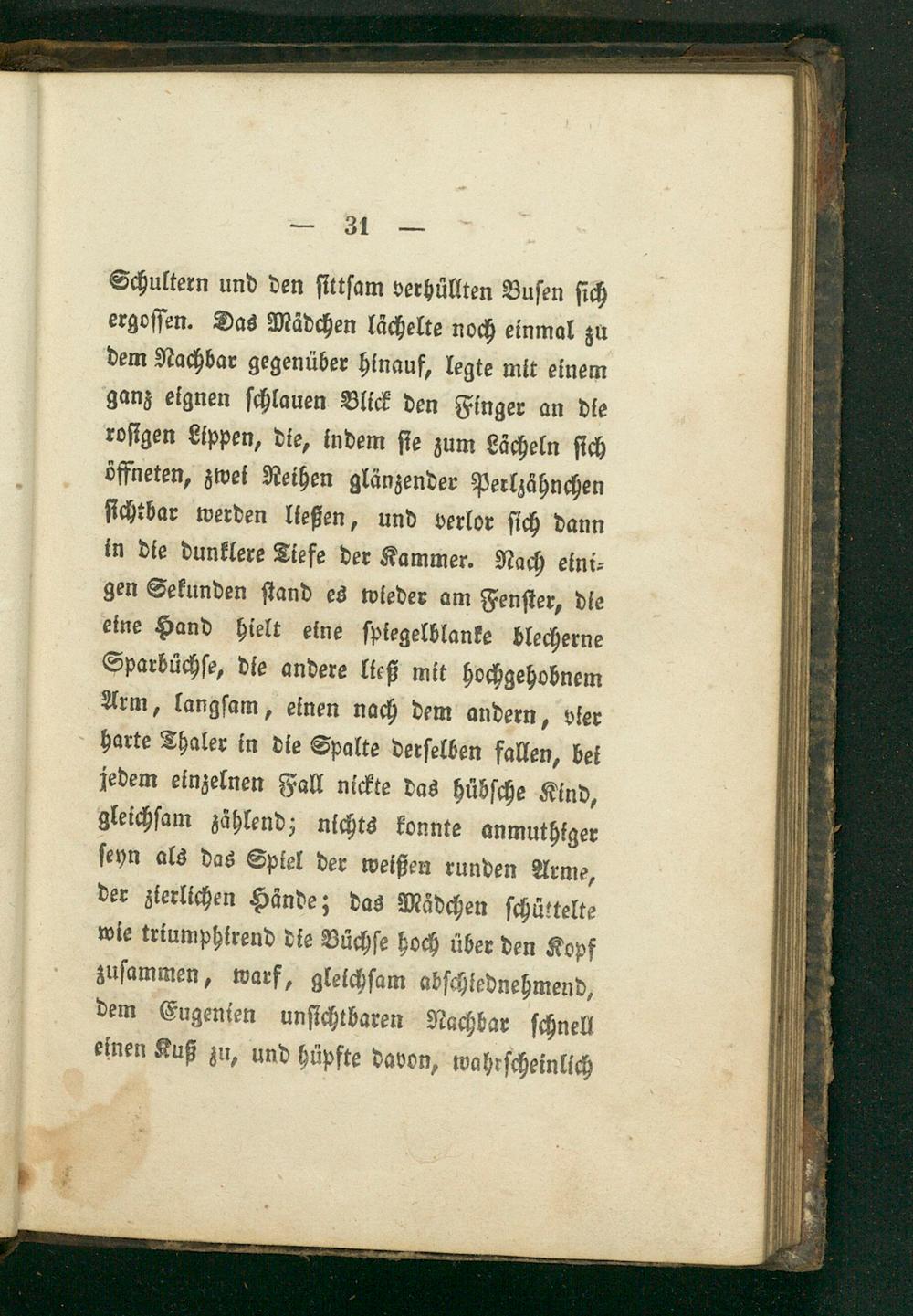 — 31 —

Schultern und den sittsam verhüllten Busen sich ergossen. Das Mädchen lächelte noch einmal zu dem Nachbar gegenüber hinauf, legte mit einem ganz eignen schlauen Blick den Finger an die rosigen Lippen, die, indem sie zum Lächeln sich öffneten, zwei Reihen glänzender Perlzähnchen sichtbar werden ließen, und verlor sich dann in die dunklere Tiefe der Kammer. Nach einigen Sekunden stand es wieder am Fenster, die eine Hand hielt eine spiegelblanke blecherne Sparbüchse, die andere ließ mit hochgehobnem Arm, langsam, einen nach dem andern, vier harte Thaler in die Spalte derselben fallen, bei jedem einzelnen Fall nickte das hübsche Kind, gleichsam zählend; nichts konnte anmuthiger seyn als das Spiel der weißen runden Arme, der zierlichen Hände; das Mädchen schüttelte wie triumphirend die Büchse hoch über den Kopf zusammen, warf, gleichsam abschiednehmend, dem Eugenien unsichtbaren Nachbar schnell einen Kuß zu, und hüpfte davon, wahrscheinlich